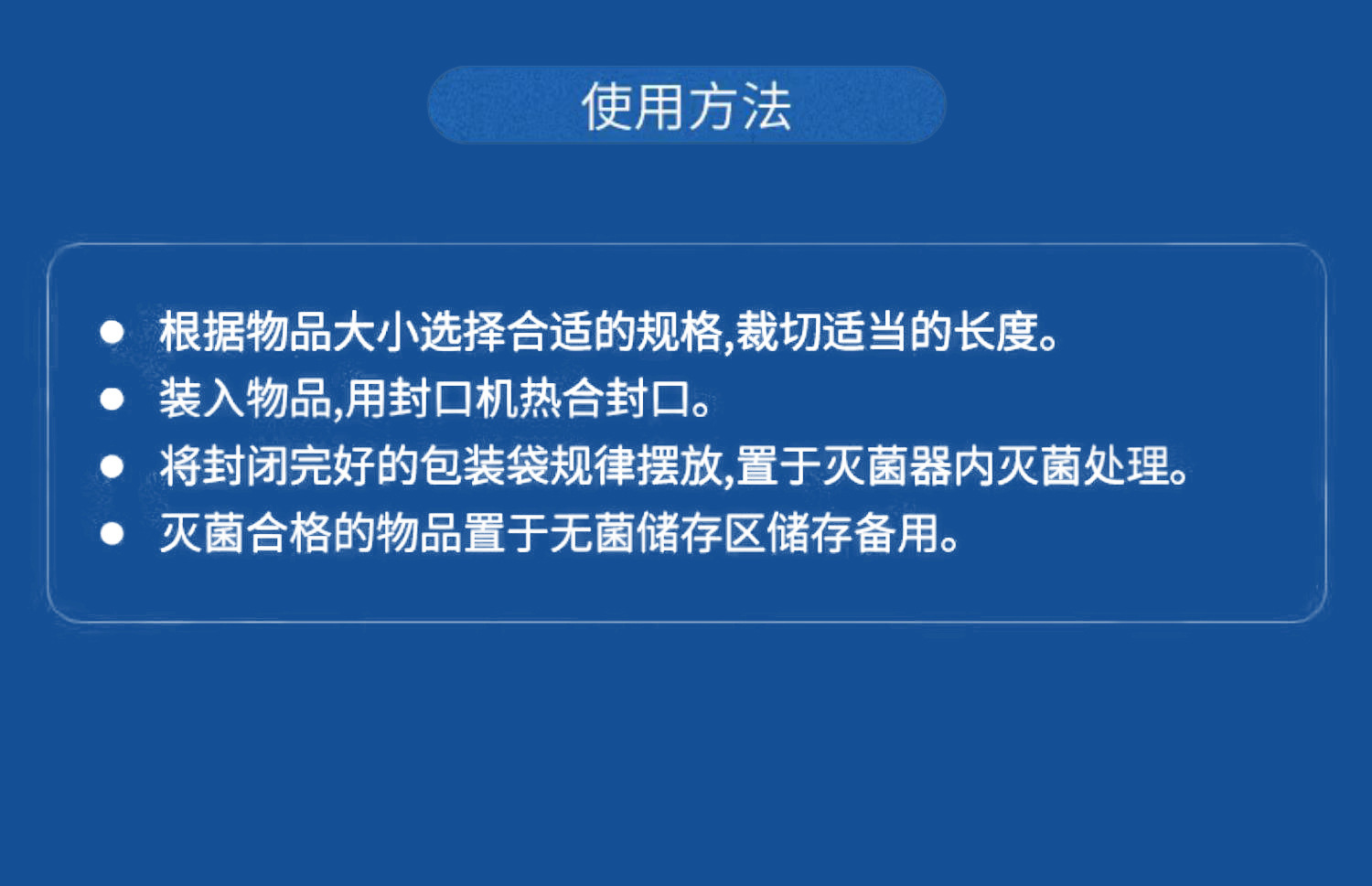 使用方法

• 根据物品大小选择合适的规格,裁切适当的长度。
• 装入物品,用封口机热合封口。
• 将封闭完好的包装袋规律摆放,置于灭菌器内灭菌处理。
• 灭菌合格的物品置于无菌储存区储存备用。